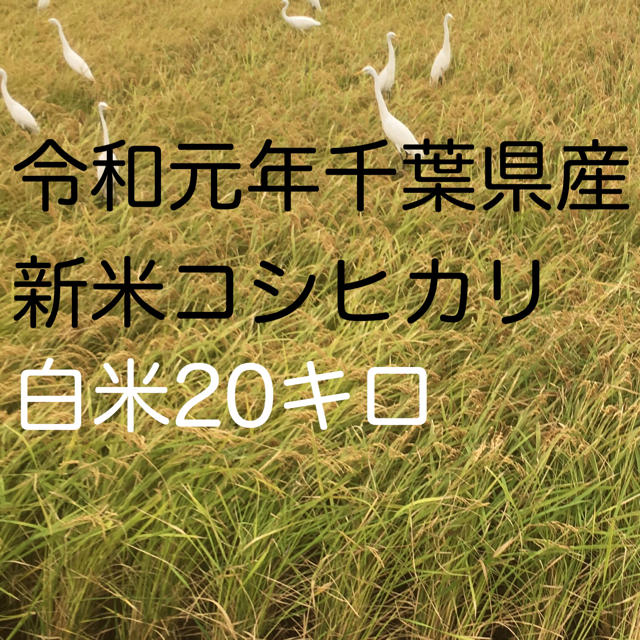 令和元年千葉県産
新米コシヒカリ
白米20キロ